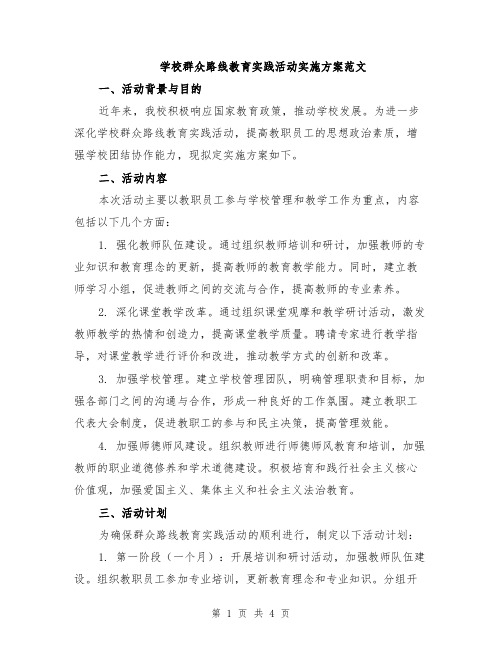 学校群众路线教育实践活动实施方案范文

一、活动背景与目的

近年来，我校积极响应国家教育政策，推动学校发展。为进一步深化学校群众路线教育实践活动，提高教职员工的思想政治素质，增强学校团结协作能力，现拟定实施方案如下。

二、活动内容

本次活动主要以教职员工参与学校管理和教学工作为重点，内容包括以下几个方面：

1. 强化教师队伍建设。通过组织教师培训和研讨，加强教师的专业知识和教育理念的更新，提高教师的教育教学能力。同时，建立教师学习小组，促进教师之间的交流与合作，提高教师的专业素养。

2. 深化课堂教学改革。通过组织课堂观摩和教学研讨活动，激发教师教学的热情和创造力，提高课堂教学质量。聘请专家进行教学指导，对课堂教学进行评价和改进，推动教学方式的创新和改革。

3. 加强学校管理。建立学校管理团队，明确管理职责和目标，加强各部门之间的沟通与合作，形成一种良好的工作氛围。建立教职工代表大会制度，促进教职工的参与和民主决策，提高管理效能。

4. 加强师德师风建设。组织教师进行师德师风教育和培训，加强教师的职业道德修养和学术道德建设。积极培育和践行社会主义核心价值观，加强爱国主义、集体主义和社会主义法治教育。

三、活动计划

为确保群众路线教育实践活动的顺利进行，制定以下活动计划：

1. 第一阶段（一个月）：开展培训和研讨活动，加强教师队伍建设。组织教职员工参加专业培训，更新教育理念和专业知识。分组开

第 1 页 共 4 页